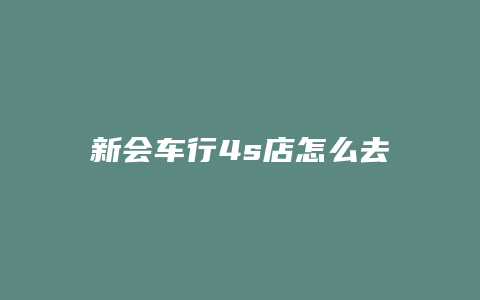 新会车行4s店怎么去